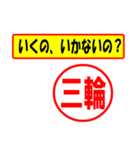 いくの、いかないの？

三輪